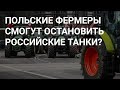 ПОЛЬСКИЕ ФЕРМЕРЫ СМОГУТ ОСТАНОВИТЬ РОССИЙСКИЕ ТАНКИ?